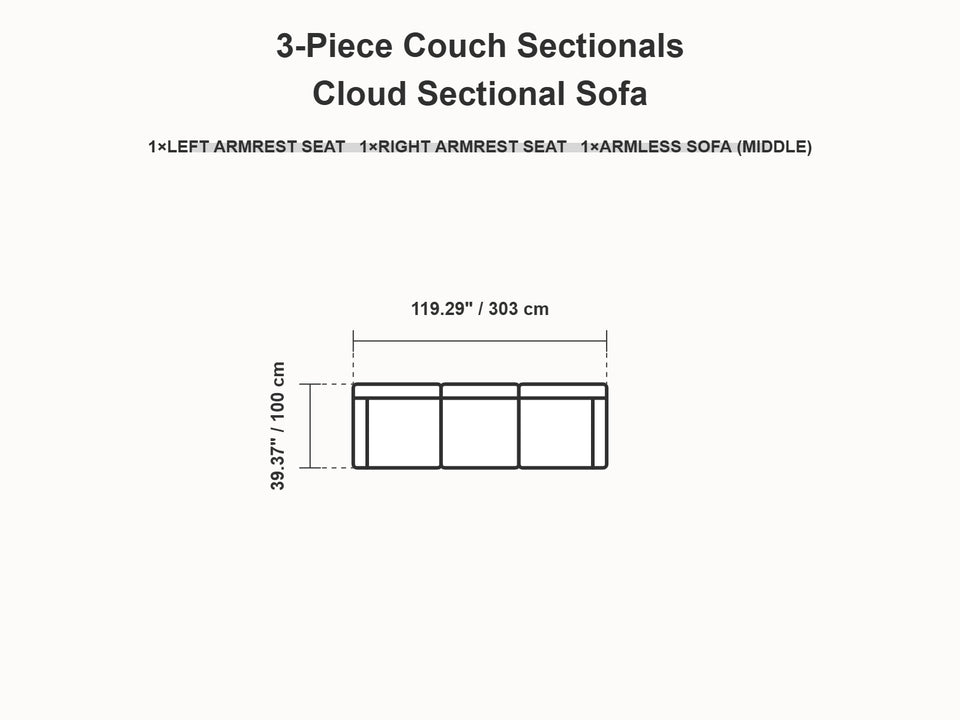 3-Piece Couch Sectionals
Cloud Sectional Sofa

1×LEFT ARMREST SEAT 1×RIGHT ARMREST SEAT 1×ARMLESS SOFA (MIDDLE)

119.29" / 303 cm

39.37" / 100 cm